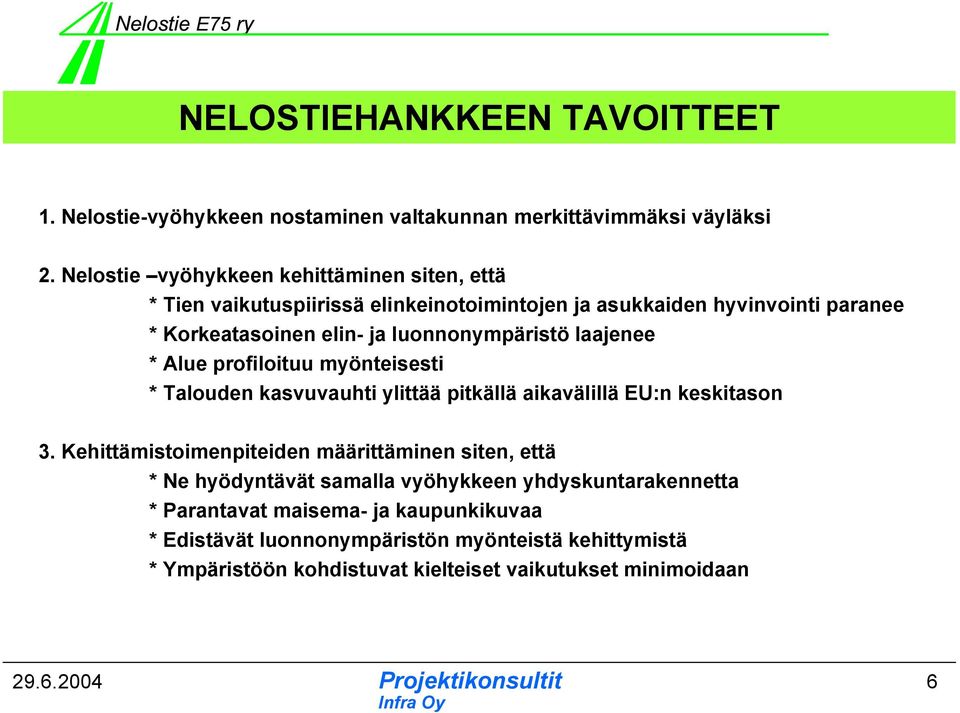 Nelostie E75 ry

NELOSTIEHANKKEEN TAVOITTEET

1. Nelostie-vyöhykkeen nostaminen valtakunnan merkittävimmäksi väyläksi

2. Nelostie –vyöhykkeen kehittäminen siten, että
* Tien vaikutuspiirissä elinkeinotoimintojen ja asukkaiden hyvinvointi paranee
* Korkeatasoinen elin- ja luonnonympäristö laajenee
* Alue profiloituu myönteisesti
* Talouden kasvuvauhti ylittää pitkällä aikavälillä EU:n keskitason

3. Kehittämistoimenpiteiden määrittäminen siten, että
* Ne hyödyntävät samalla vyöhykkeen yhdyskuntarakennetta
* Parantavat maisema- ja kaupunkikuvaa
* Edistävät luonnonympäristön myönteistä kehittymistä
* Ympäristöön kohdistuvat kielteiset vaikutukset minimoidaan

29.6.2004

Projektikonsultit
Infra Oy

6